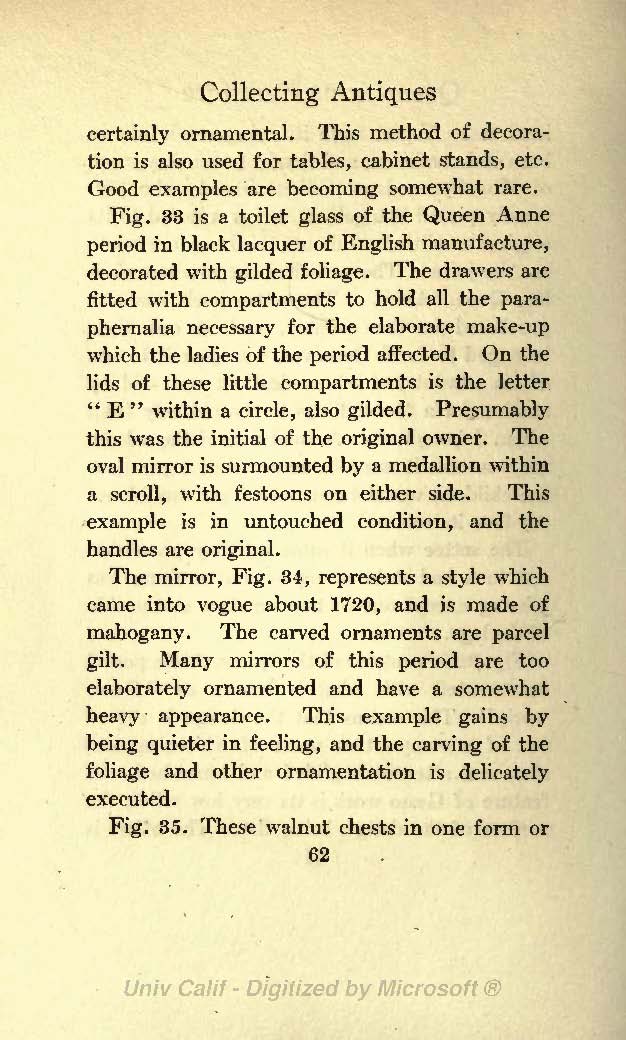 Collecting Antiques

certainly ornamental. This method of decoration is also used for tables, cabinet stands, etc. Good examples are becoming somewhat rare.

Fig. 33 is a toilet glass of the Queen Anne period in black lacquer of English manufacture, decorated with gilded foliage. The drawers are fitted with compartments to hold all the paraphernalia necessary for the elaborate make-up which the ladies of the period affected. On the lids of these little compartments is the letter "E" within a circle, also gilded. Presumably this was the initial of the original owner. The oval mirror is surmounted by a medallion within a scroll, with festoons on either side. This example is in untouched condition, and the handles are original.

The mirror, Fig. 34, represents a style which came into vogue about 1720, and is made of mahogany. The carved ornaments are parcel gilt. Many mirrors of this period are too elaborately ornamented and have a somewhat heavy appearance. This example gains by being quieter in feeling, and the carving of the foliage and other ornamentation is delicately executed.

Fig. 35. These walnut chests in one form or

62

Univ Calif - Digitized by Microsoft ®